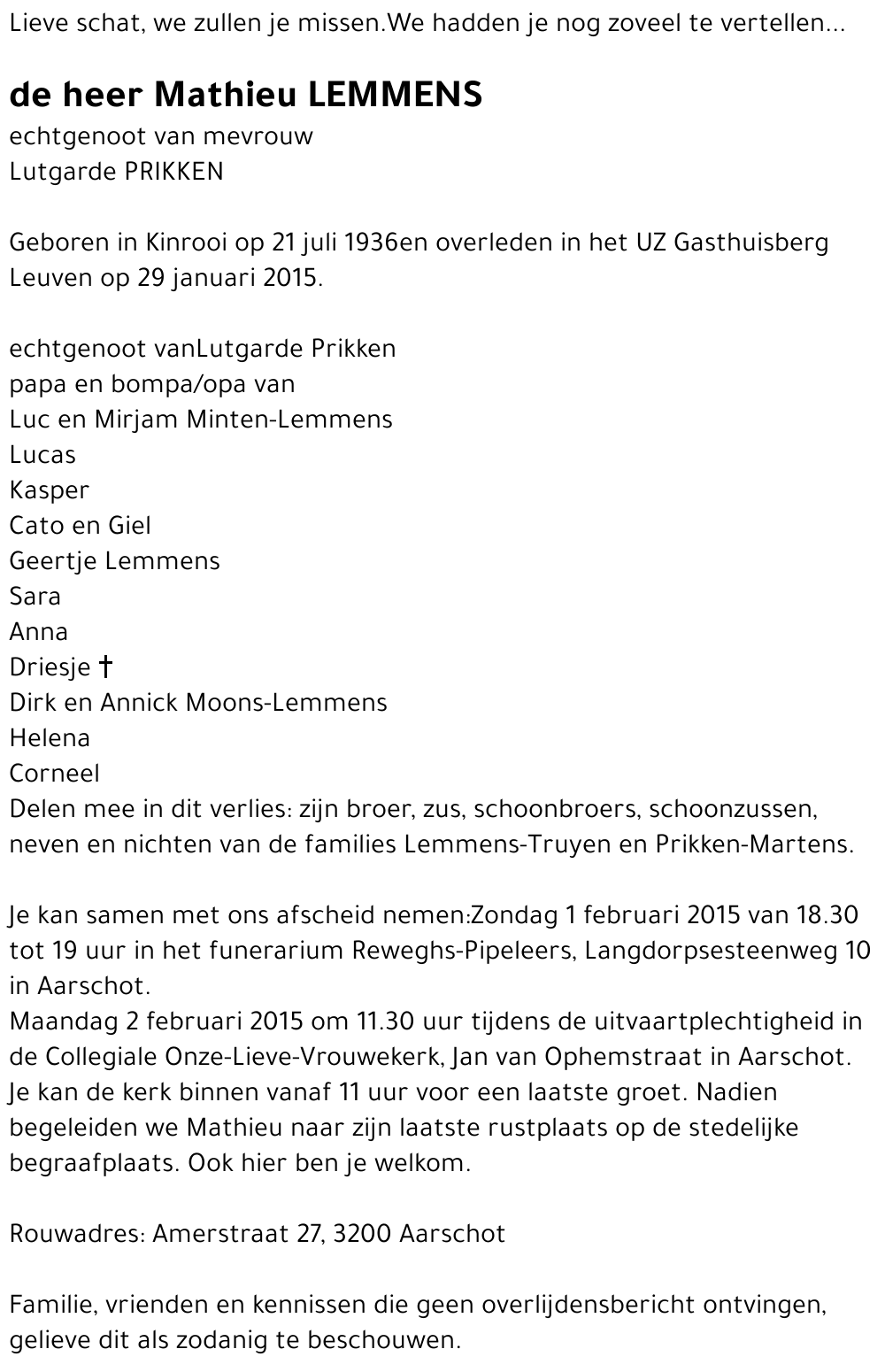 Lieve schat, we zullen je missen.We hadden je nog zoveel te vertellen...

de heer Mathieu LEMMENS
echtgenoot van mevrouw
Lutgarde PRIKKEN

Geboren in Kinrooi op 21 juli 1936en overleden in het UZ Gasthuisberg Leuven op 29 januari 2015.

echtgenoot vanLutgarde Prikken
papa en bompa/opa van
Luc en Mirjam Minten-Lemmens
Lucas
Kasper
Cato en Giel
Geertje Lemmens
Sara
Anna
Driesje †
Dirk en Annick Moons-Lemmens
Helena
Corneel
Delen mee in dit verlies: zijn broer, zus, schoonbroers, schoonzussen, neven en nichten van de families Lemmens-Truyen en Prikken-Martens.

Je kan samen met ons afscheid nemen:Zondag 1 februari 2015 van 18.30 tot 19 uur in het funerarium Reweghs-Pipeleers, Langdorpsesteenweg 10 in Aarschot.
Maandag 2 februari 2015 om 11.30 uur tijdens de uitvaartplechtigheid in de Collegiale Onze-Lieve-Vrouwekerk, Jan van Ophemstraat in Aarschot. Je kan de kerk binnen vanaf 11 uur voor een laatste groet. Nadien begeleiden we Mathieu naar zijn laatste rustplaats op de stedelijke begraafplaats. Ook hier ben je welkom.

Rouwadres: Amerstraat 27, 3200 Aarschot

Familie, vrienden en kennissen die geen overlijdensbericht ontvingen, gelieve dit als zodanig te beschouwen.